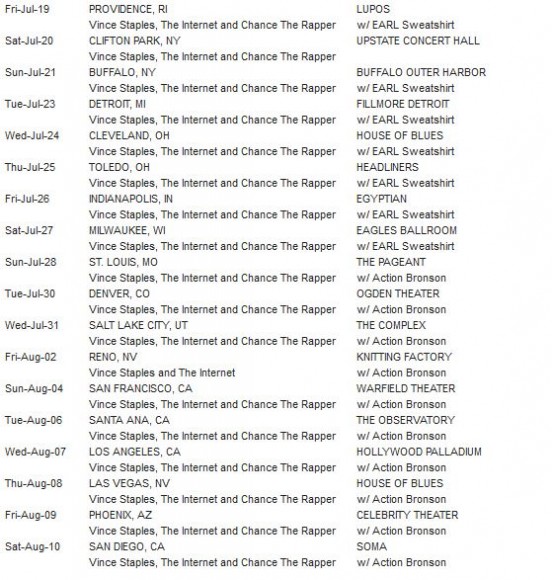 | | | |
|---|---|---|
| Fri-Jul-19 | PROVIDENCE, RI | LUPOS |
| | Vince Staples, The Internet and Chance The Rapper | w/ EARL Sweatshirt |
| Sat-Jul-20 | CLIFTON PARK, NY | UPSTATE CONCERT HALL |
| | Vince Staples, The Internet and Chance The Rapper | |
| Sun-Jul-21 | BUFFALO, NY | BUFFALO OUTER HARBOR |
| | Vince Staples, The Internet and Chance The Rapper | w/ EARL Sweatshirt |
| Tue-Jul-23 | DETROIT, MI | FILLMORE DETROIT |
| | Vince Staples, The Internet and Chance The Rapper | w/ EARL Sweatshirt |
| Wed-Jul-24 | CLEVELAND, OH | HOUSE OF BLUES |
| | Vince Staples, The Internet and Chance The Rapper | w/ EARL Sweatshirt |
| Thu-Jul-25 | TOLEDO, OH | HEADLINERS |
| | Vince Staples, The Internet and Chance The Rapper | w/ EARL Sweatshirt |
| Fri-Jul-26 | INDIANAPOLIS, IN | EGYPTIAN |
| | Vince Staples, The Internet and Chance The Rapper | w/ EARL Sweatshirt |
| Sat-Jul-27 | MILWAUKEE, WI | EAGLES BALLROOM |
| | Vince Staples, The Internet and Chance The Rapper | w/ EARL Sweatshirt |
| Sun-Jul-28 | ST. LOUIS, MO | THE PAGEANT |
| | Vince Staples, The Internet and Chance The Rapper | w/ Action Bronson |
| Tue-Jul-30 | DENVER, CO | OGDEN THEATER |
| | Vince Staples, The Internet and Chance The Rapper | w/ Action Bronson |
| Wed-Jul-31 | SALT LAKE CITY, UT | THE COMPLEX |
| | Vince Staples, The Internet and Chance The Rapper | w/ Action Bronson |
| Fri-Aug-02 | RENO, NV | KNITTING FACTORY |
| | Vince Staples and The Internet | w/ Action Bronson |
| Sun-Aug-04 | SAN FRANCISCO, CA | WARFIELD THEATER |
| | Vince Staples, The Internet and Chance The Rapper | w/ Action Bronson |
| Tue-Aug-06 | SANTA ANA, CA | THE OBSERVATORY |
| | Vince Staples, The Internet and Chance The Rapper | w/ Action Bronson |
| Wed-Aug-07 | LOS ANGELES, CA | HOLLYWOOD PALLADIUM |
| | Vince Staples, The Internet and Chance The Rapper | w/ Action Bronson |
| Thu-Aug-08 | LAS VEGAS, NV | HOUSE OF BLUES |
| | Vince Staples, The Internet and Chance The Rapper | w/ Action Bronson |
| Fri-Aug-09 | PHOENIX, AZ | CELEBRITY THEATER |
| | Vince Staples, The Internet and Chance The Rapper | w/ Action Bronson |
| Sat-Aug-10 | SAN DIEGO, CA | SOMA |
| | Vince Staples, The Internet and Chance The Rapper | w/ Action Bronson |